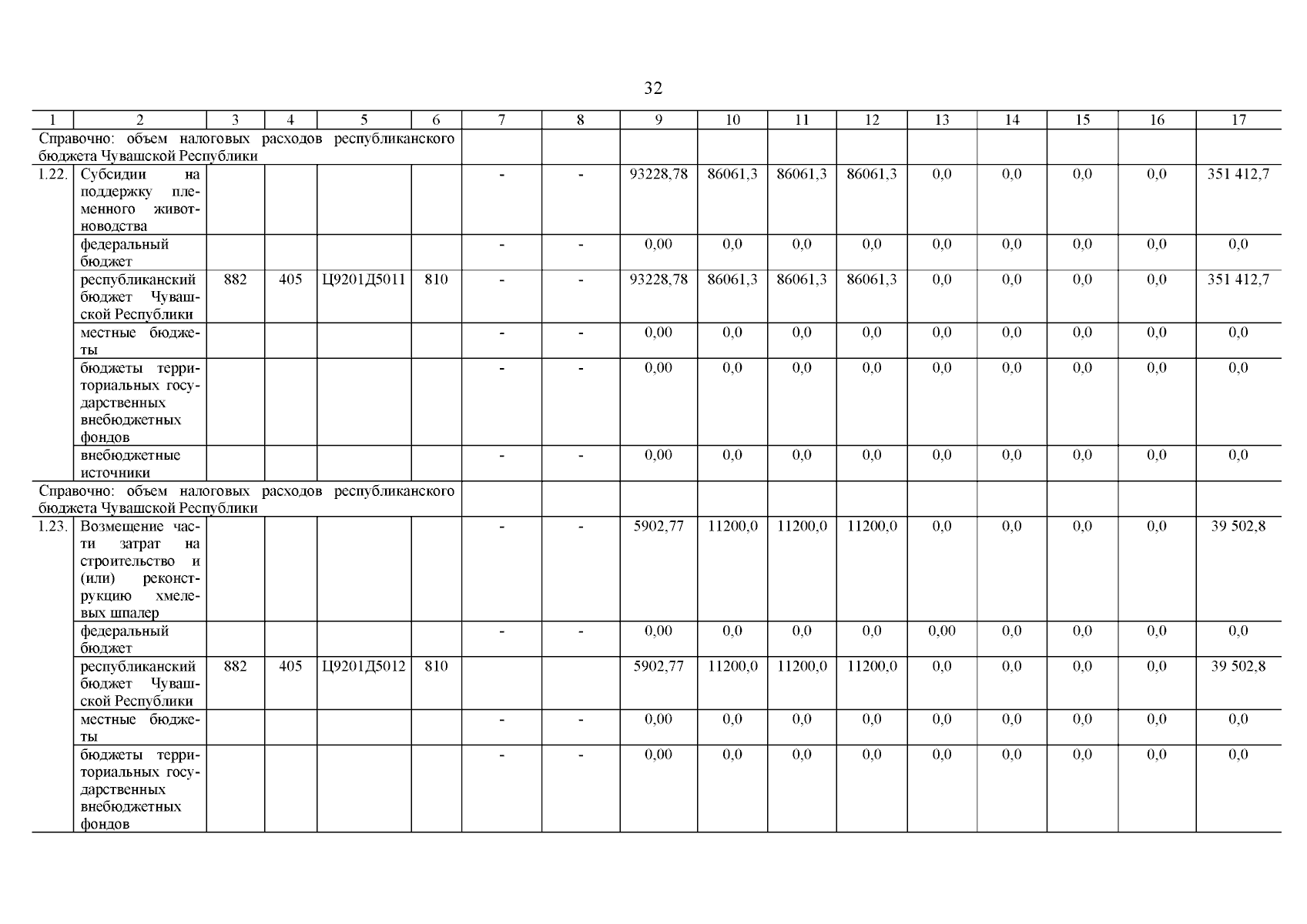 32

| 1 | 2 | 3 | 4 | 5 | 6 | 7 | 8 | 9 | 10 | 11 | 12 | 13 | 14 | 15 | 16 | 17 |
|---|---|---|---|---|---|---|---|---|---|---|---|---|---|---|---|---|
| Справочно: объем налоговых расходов республиканского бюджета Чувашской Республики | | | | | | | | | | | | | | | | |
| 1.22. | Субсидии на поддержку племенного животноводства | | | | | - | - | 93228,78 | 86061,3 | 86061,3 | 86061,3 | 0,0 | 0,0 | 0,0 | 0,0 | 351 412,7 |
| | федеральный бюджет | | | | | - | - | 0,00 | 0,0 | 0,0 | 0,0 | 0,0 | 0,0 | 0,0 | 0,0 | 0,0 |
| | республиканский бюджет Чувашской Республики | 882 | 405 | Ц9201Д5011 | 810 | - | - | 93228,78 | 86061,3 | 86061,3 | 86061,3 | 0,0 | 0,0 | 0,0 | 0,0 | 351 412,7 |
| | местные бюджеты | | | | | - | - | 0,00 | 0,0 | 0,0 | 0,0 | 0,0 | 0,0 | 0,0 | 0,0 | 0,0 |
| | бюджеты территориальных государственных внебюджетных фондов | | | | | - | - | 0,00 | 0,0 | 0,0 | 0,0 | 0,0 | 0,0 | 0,0 | 0,0 | 0,0 |
| | внебюджетные источники | | | | | - | - | 0,00 | 0,0 | 0,0 | 0,0 | 0,0 | 0,0 | 0,0 | 0,0 | 0,0 |
| Справочно: объем налоговых расходов республиканского бюджета Чувашской Республики | | | | | | | | | | | | | | | | |
| 1.23. | Возмещение части затрат на строительство и (или) реконструкцию хмелевых шпалер | | | | | - | - | 5902,77 | 11200,0 | 11200,0 | 11200,0 | 0,0 | 0,0 | 0,0 | 0,0 | 39 502,8 |
| | федеральный бюджет | | | | | - | - | 0,00 | 0,0 | 0,0 | 0,0 | 0,00 | 0,0 | 0,0 | 0,0 | 0,0 |
| | республиканский бюджет Чувашской Республики | 882 | 405 | Ц9201Д5012 | 810 | | | 5902,77 | 11200,0 | 11200,0 | 11200,0 | 0,0 | 0,0 | 0,0 | 0,0 | 39 502,8 |
| | местные бюджеты | | | | | - | - | 0,00 | 0,0 | 0,0 | 0,0 | 0,0 | 0,0 | 0,0 | 0,0 | 0,0 |
| | бюджеты территориальных государственных внебюджетных фондов | | | | | - | - | 0,00 | 0,0 | 0,0 | 0,0 | 0,0 | 0,0 | 0,0 | 0,0 | 0,0 |